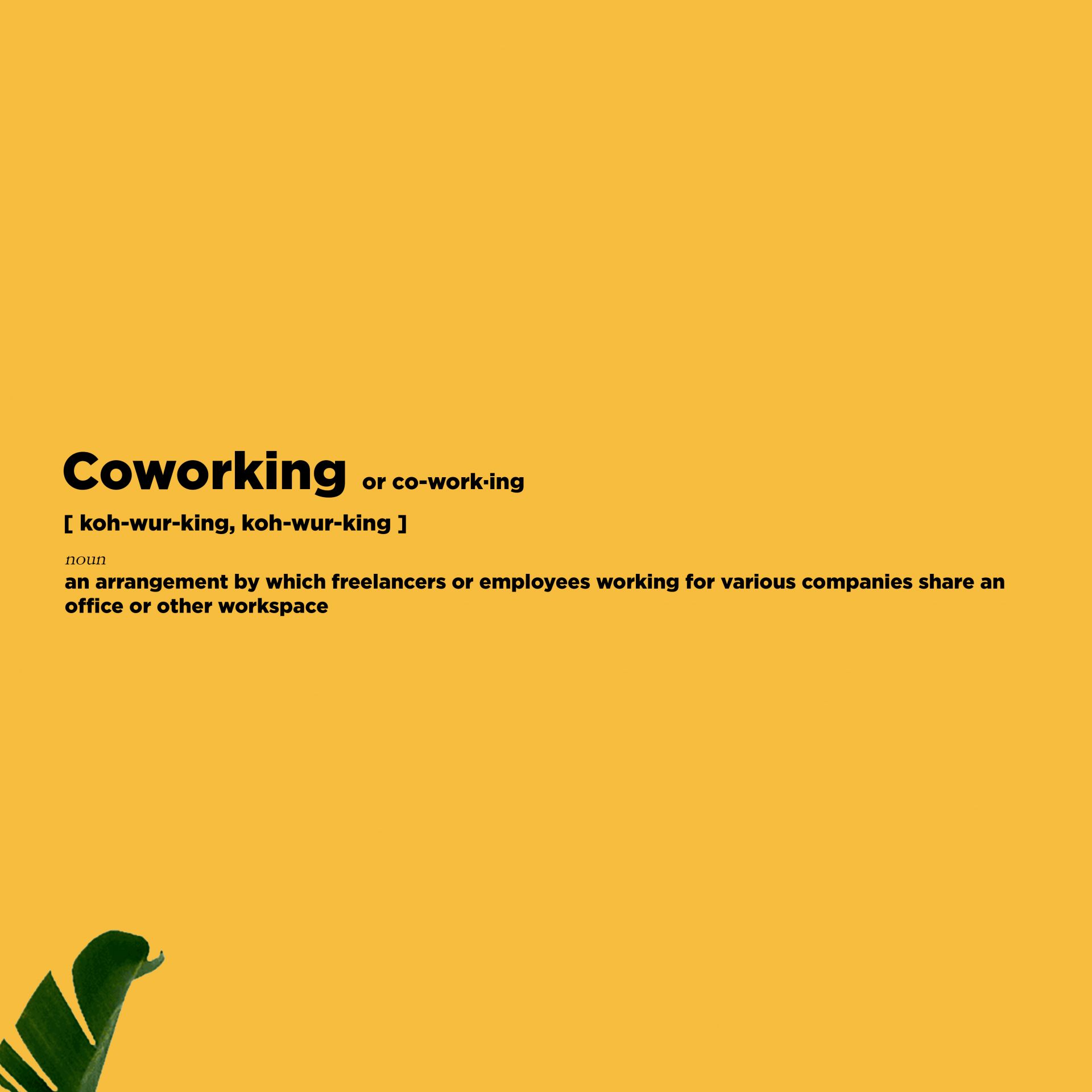 Coworking or co-work·ing

[ koh-wur-king, koh-wur-king ]

noun
an arrangement by which freelancers or employees working for various companies share an office or other workspace